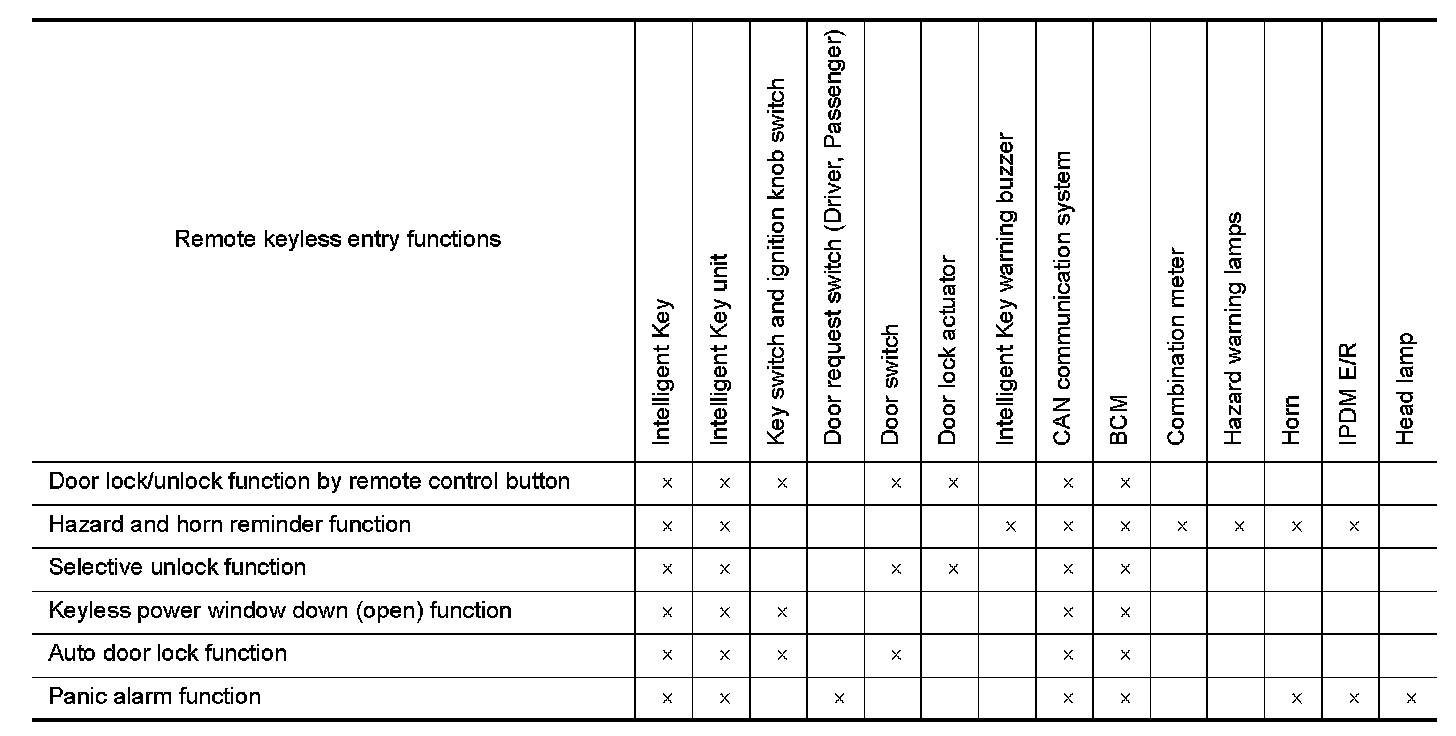 | Remote keyless entry functions | Intelligent Key | Intelligent Key unit | Key switch and ignition knob switch | Door request switch (Driver, Passenger) | Door switch | Door lock actuator | Intelligent Key warning buzzer | CAN communication system | BCM | Combination meter | Hazard warning lamps | Horn | IPDM E/R | Head lamp |
|---|---|---|---|---|---|---|---|---|---|---|---|---|---|---|
| Door lock/unlock function by remote control button | × | × | × | | × | × | | × | × | | | | | |
| Hazard and horn reminder function | × | × | | | | | × | × | × | × | × | × | × | |
| Selective unlock function | × | × | | | × | × | | × | × | | | | | |
| Keyless power window down (open) function | × | × | × | | | | | × | × | | | | | |
| Auto door lock function | × | × | × | | × | | | × | × | | | | | |
| Panic alarm function | × | × | | × | | | | × | × | | | × | × | × |